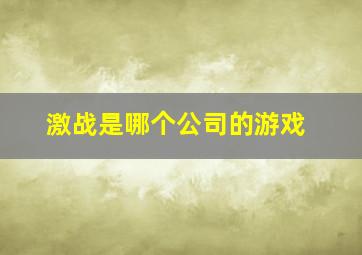 激战是哪个公司的游戏